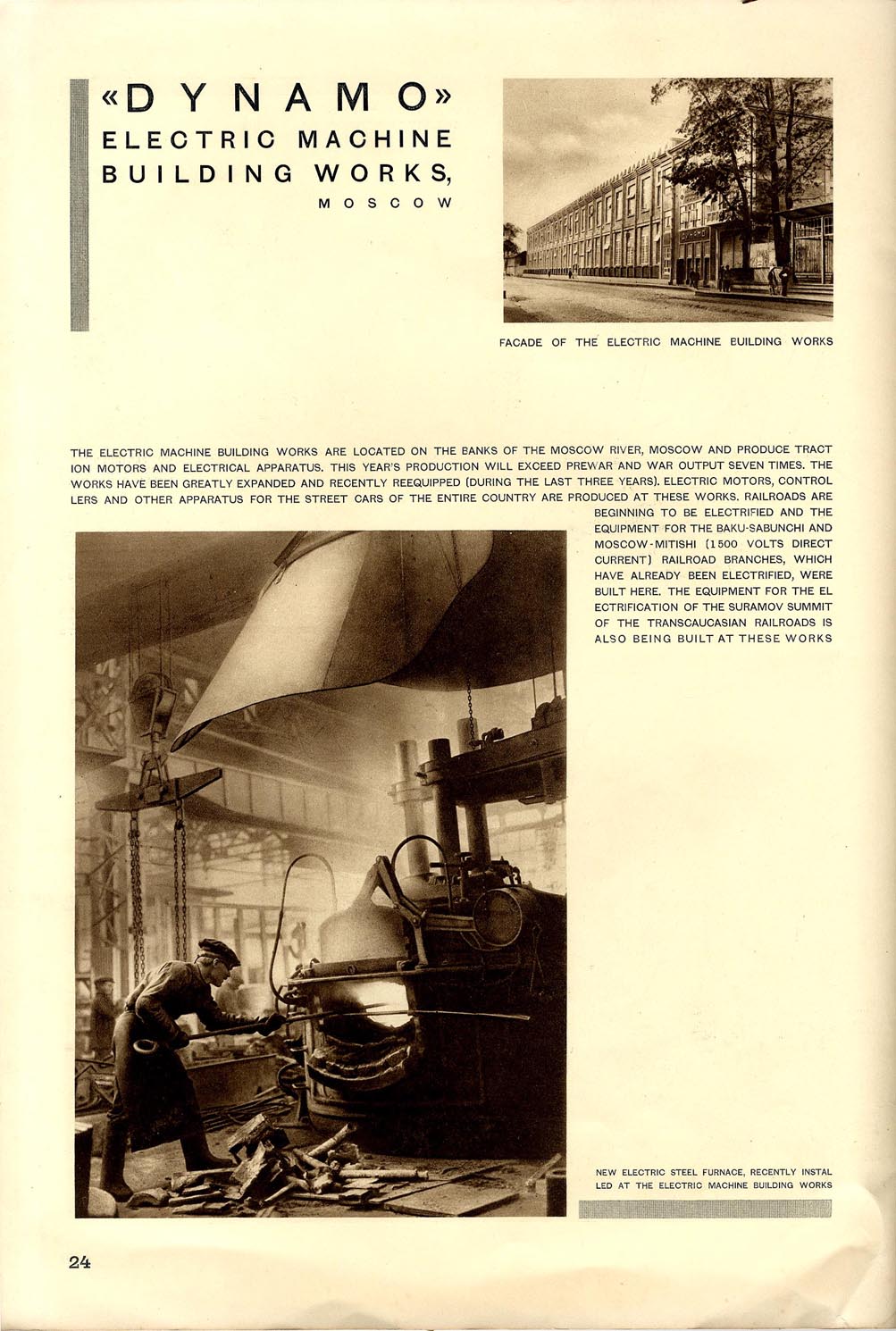 «DYNAMO»
ELECTRIC MACHINE BUILDING WORKS,
MOSCOW

FACADE OF THE ELECTRIC MACHINE BUILDING WORKS

THE ELECTRIC MACHINE BUILDING WORKS ARE LOCATED ON THE BANKS OF THE MOSCOW RIVER, MOSCOW AND PRODUCE TRACTION MOTORS AND ELECTRICAL APPARATUS. THIS YEAR'S PRODUCTION WILL EXCEED PREWAR AND WAR OUTPUT SEVEN TIMES. THE WORKS HAVE BEEN GREATLY EXPANDED AND RECENTLY REEQUIPPED (DURING THE LAST THREE YEARS). ELECTRIC MOTORS, CONTROLLERS AND OTHER APPARATUS FOR THE STREET CARS OF THE ENTIRE COUNTRY ARE PRODUCED AT THESE WORKS. RAILROADS ARE BEGINNING TO BE ELECTRIFIED AND THE EQUIPMENT FOR THE BAKU-SABUNCHI AND MOSCOW-MITISHI (1500 VOLTS DIRECT CURRENT) RAILROAD BRANCHES, WHICH HAVE ALREADY BEEN ELECTRIFIED, WERE BUILT HERE. THE EQUIPMENT FOR THE ELECTRIFICATION OF THE SURAMOV SUMMIT OF THE TRANSCAUCASIAN RAILROADS IS ALSO BEING BUILT AT THESE WORKS

NEW ELECTRIC STEEL FURNACE, RECENTLY INSTALLED AT THE ELECTRIC MACHINE BUILDING WORKS

24